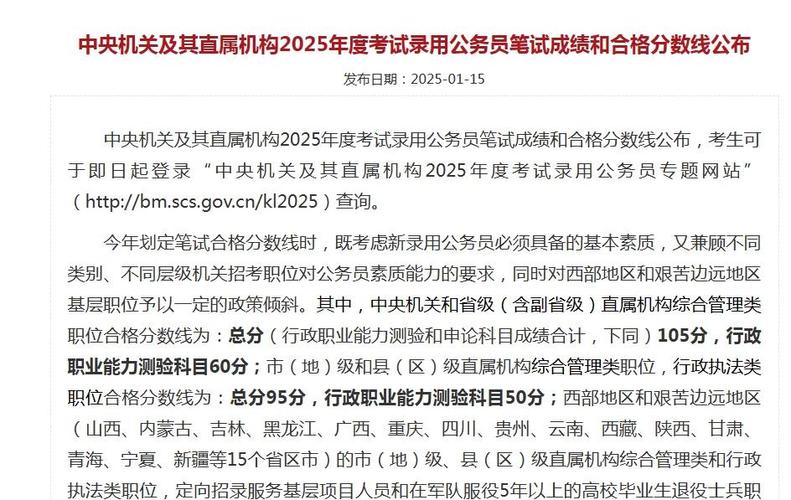 中央机关及其直属机构2025年度考试录用公务员笔试成绩和合格分数线公布

发布日期：2025-01-15

中央机关及其直属机构2025年度考试录用公务员笔试成绩和合格分数线公布，考生可于即日起登录“中央机关及其直属机构2025年度考试录用公务员专题网站”（http://bm.scs.gov.cn/kl2025）查询。

今年划定笔试合格分数线时，既考虑新录用公务员必须具备的基本素质，又兼顾不同类别、不同层级机关招考职位对公务员素质能力的要求，同时对西部地区和艰苦边远地区基层职位予以一定的政策倾斜。其中，中央机关和省级（含副省级）直属机构综合管理类职位合格分数线为：总分（行政职业能力测验和申论科目成绩合计，下同）105分，行政职业能力测验科目60分；市（地）级和县（区）级直属机构综合管理类职位，行政执法类职位合格分数线为：总分95分，行政职业能力测验科目50分；西部地区和艰苦边远地区（山西、内蒙古、吉林、黑龙江、广西、重庆、四川、贵州、云南、西藏、陕西、甘肃、青海、宁夏、新疆等15个省区市）的市（地）级、县（区）级直属机构综合管理类和行政执法类职位，定向招录服务基层项目人员和在军队服役5年以上的高校毕业生退役士兵职